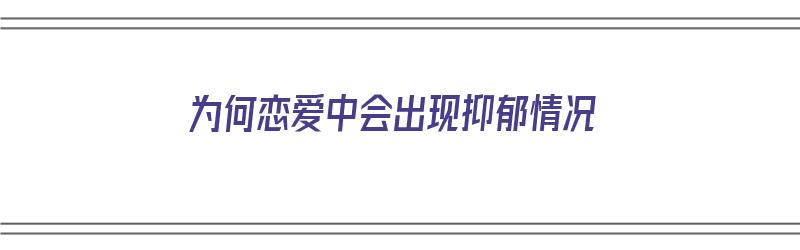 为何恋爱中会出现抑郁情况